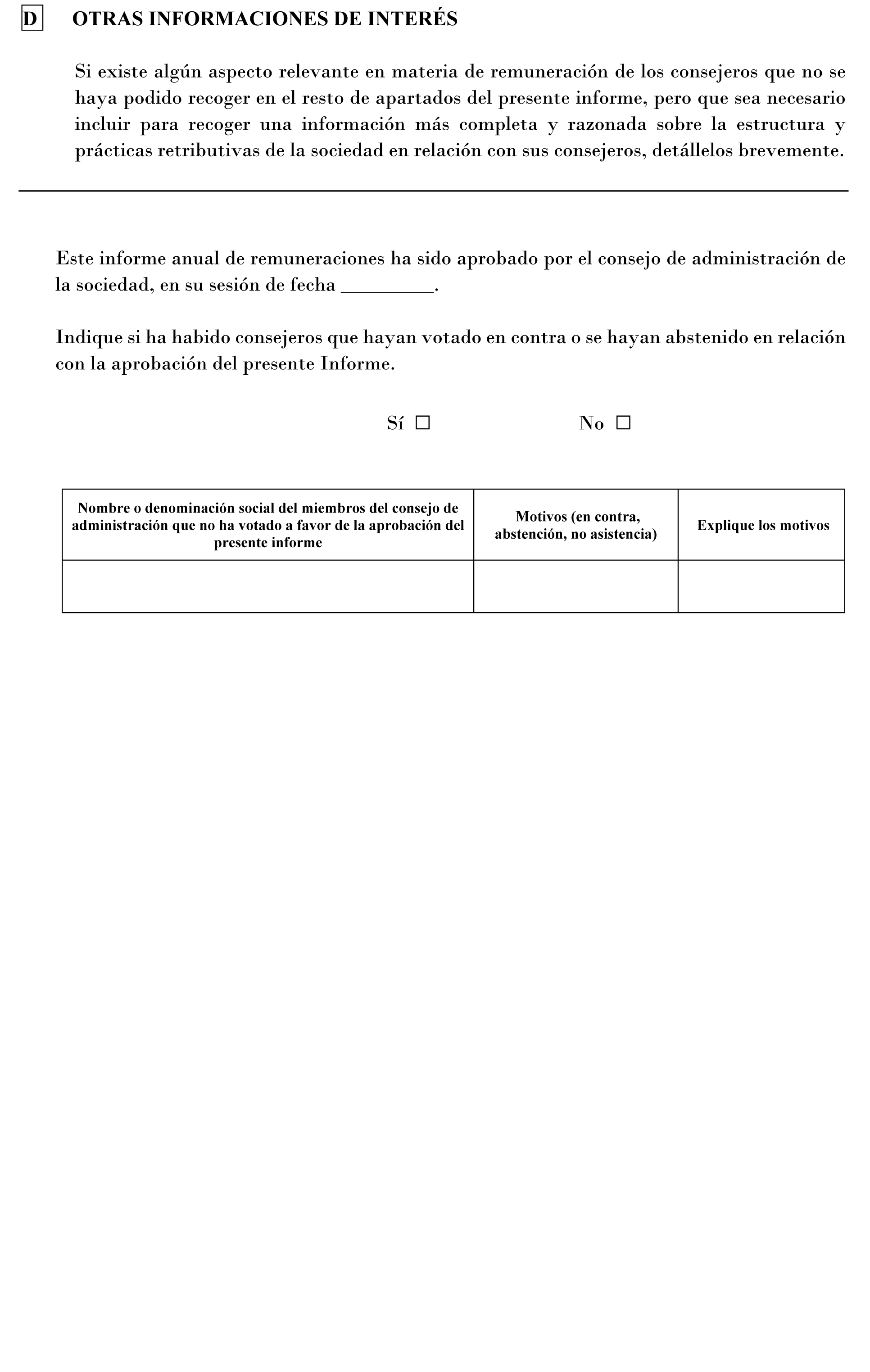 D OTRAS INFORMACIONES DE INTERÉS

Si existe algún aspecto relevante en materia de remuneración de los consejeros que no se haya podido recoger en el resto de apartados del presente informe, pero que sea necesario incluir para recoger una información más completa y razonada sobre la estructura y prácticas retributivas de la sociedad en relación con sus consejeros, detállelos brevemente.

Este informe anual de remuneraciones ha sido aprobado por el consejo de administración de la sociedad, en su sesión de fecha _________.

Indique si ha habido consejeros que hayan votado en contra o se hayan abstenido en relación con la aprobación del presente Informe.

Sí ☐ No ☐

| Nombre o denominación social del miembros del consejo de administración que no ha votado a favor de la aprobación del presente informe | Motivos (en contra, abstención, no asistencia) | Explique los motivos |
|---|---|---|
| | | |